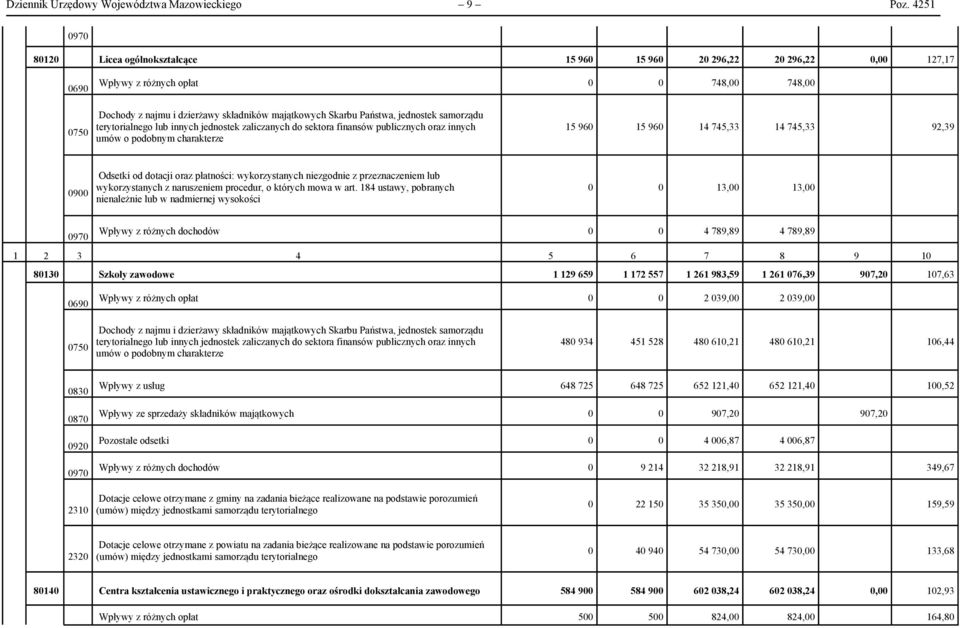 Dziennik Urzędowy Województwa Mazowieckiego – 9 – Poz. 4251

| | | | | | | | | | |
|---|---|---|---|---|---|---|---|---|---|
| | | 0970 | | | | | | | |
| | 80120 | | Licea ogólnokształcące | 15 960 | 15 960 | 20 296,22 | 20 296,22 | 0,00 | 127,17 |
| | | 0690 | Wpływy z różnych opłat | 0 | 0 | 748,00 | 748,00 | | |
| | | 0750 | Dochody z najmu i dzierżawy składników majątkowych Skarbu Państwa, jednostek samorządu terytorialnego lub innych jednostek zaliczanych do sektora finansów publicznych oraz innych umów o podobnym charakterze | 15 960 | 15 960 | 14 745,33 | 14 745,33 | | 92,39 |
| | | 0900 | Odsetki od dotacji oraz płatności: wykorzystanych niezgodnie z przeznaczeniem lub wykorzystanych z naruszeniem procedur, o których mowa w art. 184 ustawy, pobranych nienależnie lub w nadmiernej wysokości | 0 | 0 | 13,00 | 13,00 | | |
| | | 0970 | Wpływy z różnych dochodów | 0 | 0 | 4 789,89 | 4 789,89 | | |
| 1 | 2 | 3 | 4 | 5 | 6 | 7 | 8 | 9 | 10 |
| | 80130 | | Szkoły zawodowe | 1 129 659 | 1 172 557 | 1 261 983,59 | 1 261 076,39 | 907,20 | 107,63 |
| | | 0690 | Wpływy z różnych opłat | 0 | 0 | 2 039,00 | 2 039,00 | | |
| | | 0750 | Dochody z najmu i dzierżawy składników majątkowych Skarbu Państwa, jednostek samorządu terytorialnego lub innych jednostek zaliczanych do sektora finansów publicznych oraz innych umów o podobnym charakterze | 480 934 | 451 528 | 480 610,21 | 480 610,21 | | 106,44 |
| | | 0830 | Wpływy z usług | 648 725 | 648 725 | 652 121,40 | 652 121,40 | | 100,52 |
| | | 0870 | Wpływy ze sprzedaży składników majątkowych | 0 | 0 | 907,20 | | 907,20 | |
| | | 0920 | Pozostałe odsetki | 0 | 0 | 4 006,87 | 4 006,87 | | |
| | | 0970 | Wpływy z różnych dochodów | 0 | 9 214 | 32 218,91 | 32 218,91 | | 349,67 |
| | | 2310 | Dotacje celowe otrzymane z gminy na zadania bieżące realizowane na podstawie porozumień (umów) między jednostkami samorządu terytorialnego | 0 | 22 150 | 35 350,00 | 35 350,00 | | 159,59 |
| | | 2320 | Dotacje celowe otrzymane z powiatu na zadania bieżące realizowane na podstawie porozumień (umów) między jednostkami samorządu terytorialnego | 0 | 40 940 | 54 730,00 | 54 730,00 | | 133,68 |
| | 80140 | | Centra kształcenia ustawicznego i praktycznego oraz ośrodki dokształcania zawodowego | 584 900 | 584 900 | 602 038,24 | 602 038,24 | 0,00 | 102,93 |
| | | | Wpływy z różnych opłat | 500 | 500 | 824,00 | 824,00 | | 164,80 |